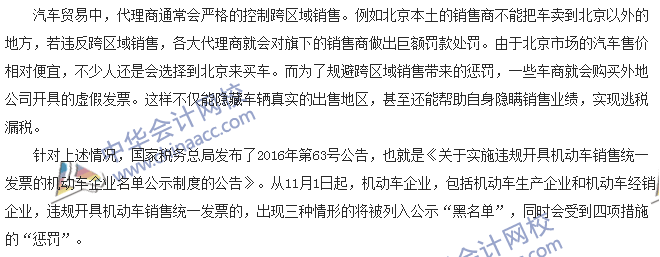 汽车贸易中，代理商通常会严格的控制跨区域销售。例如北京本土的销售商不能把车卖到北京以外的地方，若违反跨区域销售，各大代理商就会对旗下的销售商做出巨额罚款处罚。由于北京市场的汽车售价相对便宜，不少人还是会选择到北京来买车。而为了规避跨区域销售带来的惩罚，一些车商就会购买外地公司开具的虚假发票。这样不仅能隐藏车辆真实的出售地区，甚至还能帮助自身隐瞒销售业绩，实现逃税漏税。

针对上述情况，国家税务总局发布了2016年第63号公告，也就是《关于实施违规开具机动车销售统一发票的机动车企业名单公示制度的公告》。从11月1日起，机动车企业，包括机动车生产企业和机动车经销企业，违规开具机动车销售统一发票的，出现三种情形的将被列入公示“黑名单”，同时会受到四项措施的“惩罚”。

中华会计网校
www.chinaacc.com
会计网校